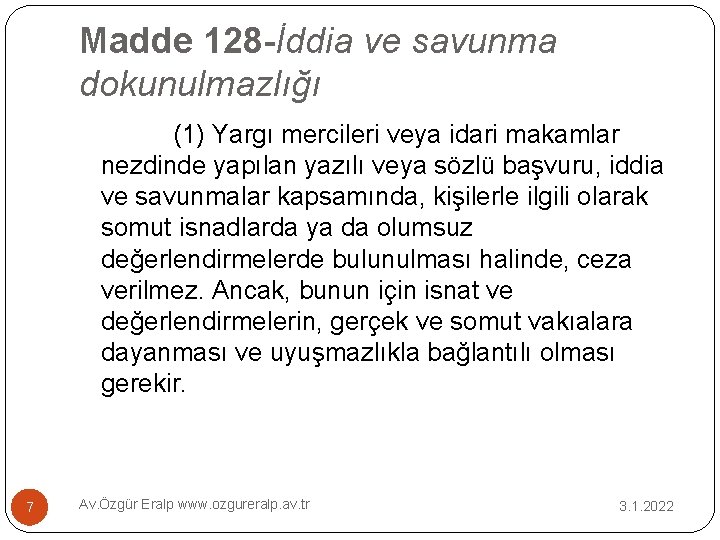 Madde 128-İddia ve savunma dokunulmazlığı

(1) Yargı mercileri veya idari makamlar nezdinde yapılan yazılı veya sözlü başvuru, iddia ve savunmalar kapsamında, kişilerle ilgili olarak somut isnadlarda ya da olumsuz değerlendirmelerde bulunulması halinde, ceza verilmez. Ancak, bunun için isnat ve değerlendirmelerin, gerçek ve somut vakıalara dayanması ve uyuşmazlıkla bağlantılı olması gerekir.

7

Av.Özgür Eralp www.ozgureralp.av.tr

3.1.2022